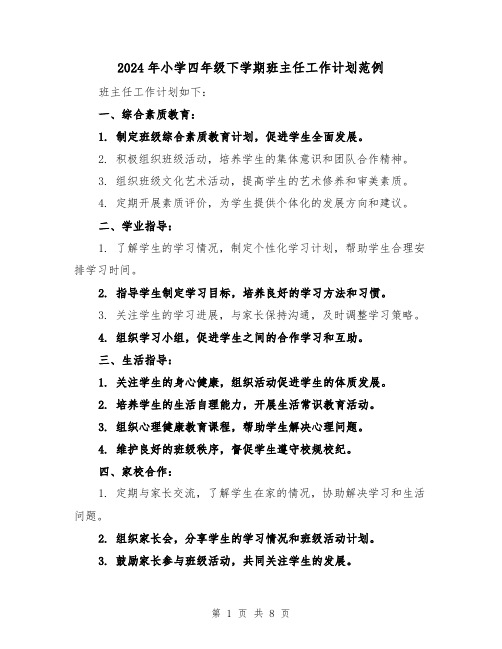 2024年小学四年级下学期班主任工作计划范例

班主任工作计划如下：

一、综合素质教育：

1. 制定班级综合素质教育计划，促进学生全面发展。

2. 积极组织班级活动，培养学生的集体意识和团队合作精神。

3. 组织班级文化艺术活动，提高学生的艺术修养和审美素质。

4. 定期开展素质评价，为学生提供个体化的发展方向和建议。

二、学业指导：

1. 了解学生的学习情况，制定个性化学习计划，帮助学生合理安排学习时间。

2. 指导学生制定学习目标，培养良好的学习方法和习惯。

3. 关注学生的学习进展，与家长保持沟通，及时调整学习策略。

4. 组织学习小组，促进学生之间的合作学习和互助。

三、生活指导：

1. 关注学生的身心健康，组织活动促进学生的体质发展。

2. 培养学生的生活自理能力，开展生活常识教育活动。

3. 组织心理健康教育课程，帮助学生解决心理问题。

4. 维护良好的班级秩序，督促学生遵守校规校纪。

四、家校合作：

1. 定期与家长交流，了解学生在家的情况，协助解决学习和生活问题。

2. 组织家长会，分享学生的学习情况和班级活动计划。

3. 鼓励家长参与班级活动，共同关注学生的发展。

第 1 页 共 8 页